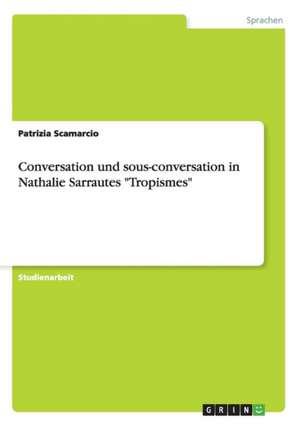 Sprachen

Patrizia Scamarcio

Conversation und sous-conversation in Nathalie Sarrautes "Tropismes"

Studienarbeit

GRIN